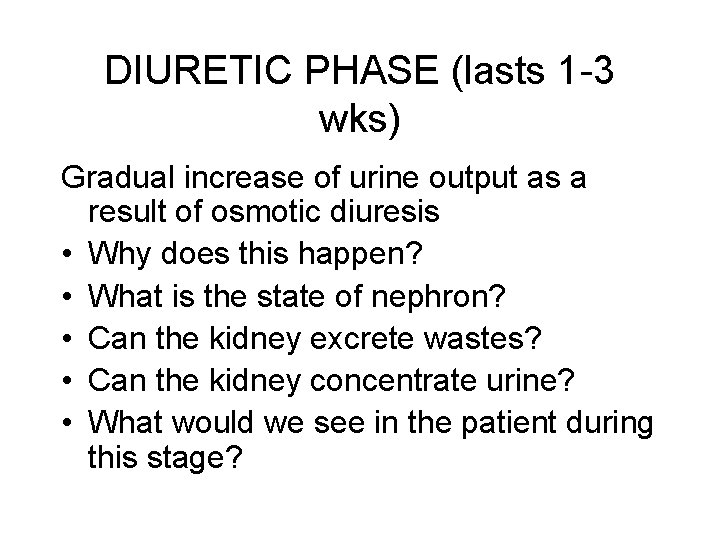 DIURETIC PHASE (lasts 1-3 wks)

Gradual increase of urine output as a result of osmotic diuresis

• Why does this happen?
• What is the state of nephron?
• Can the kidney excrete wastes?
• Can the kidney concentrate urine?
• What would we see in the patient during this stage?